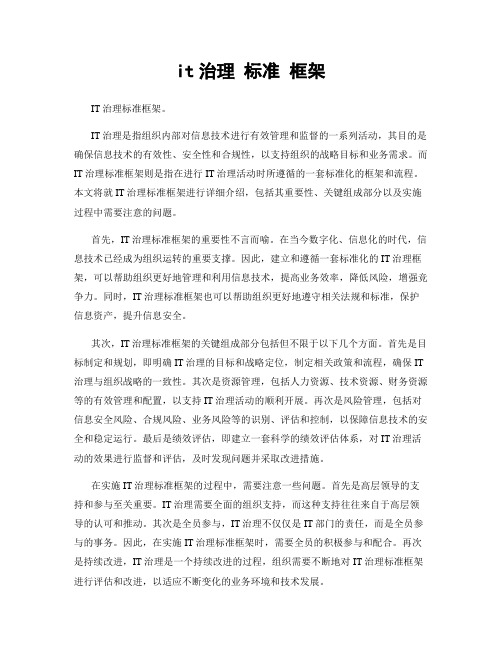 it 治理 标准 框架

IT 治理标准框架。

IT 治理是指组织内部对信息技术进行有效管理和监督的一系列活动，其目的是确保信息技术的有效性、安全性和合规性，以支持组织的战略目标和业务需求。而 IT 治理标准框架则是指在进行 IT 治理活动时所遵循的一套标准化的框架和流程。本文将就 IT 治理标准框架进行详细介绍，包括其重要性、关键组成部分以及实施过程中需要注意的问题。

首先，IT 治理标准框架的重要性不言而喻。在当今数字化、信息化的时代，信息技术已经成为组织运转的重要支撑。因此，建立和遵循一套标准化的 IT 治理框架，可以帮助组织更好地管理和利用信息技术，提高业务效率，降低风险，增强竞争力。同时，IT 治理标准框架也可以帮助组织更好地遵守相关法规和标准，保护信息资产，提升信息安全。

其次，IT 治理标准框架的关键组成部分包括但不限于以下几个方面。首先是目标制定和规划，即明确 IT 治理的目标和战略定位，制定相关政策和流程，确保 IT 治理与组织战略的一致性。其次是资源管理，包括人力资源、技术资源、财务资源等的有效管理和配置，以支持 IT 治理活动的顺利开展。再次是风险管理，包括对信息安全风险、合规风险、业务风险等的识别、评估和控制，以保障信息技术的安全和稳定运行。最后是绩效评估，即建立一套科学的绩效评估体系，对 IT 治理活动的效果进行监督和评估，及时发现问题并采取改进措施。

在实施 IT 治理标准框架的过程中，需要注意一些问题。首先是高层领导的支持和参与至关重要。IT 治理需要全面的组织支持，而这种支持往往来自于高层领导的认可和推动。其次是全员参与，IT 治理不仅仅是 IT 部门的责任，而是全员参与的事务。因此，在实施 IT 治理标准框架时，需要全员的积极参与和配合。再次是持续改进，IT 治理是一个持续改进的过程，组织需要不断地对 IT 治理标准框架进行评估和改进，以适应不断变化的业务环境和技术发展。